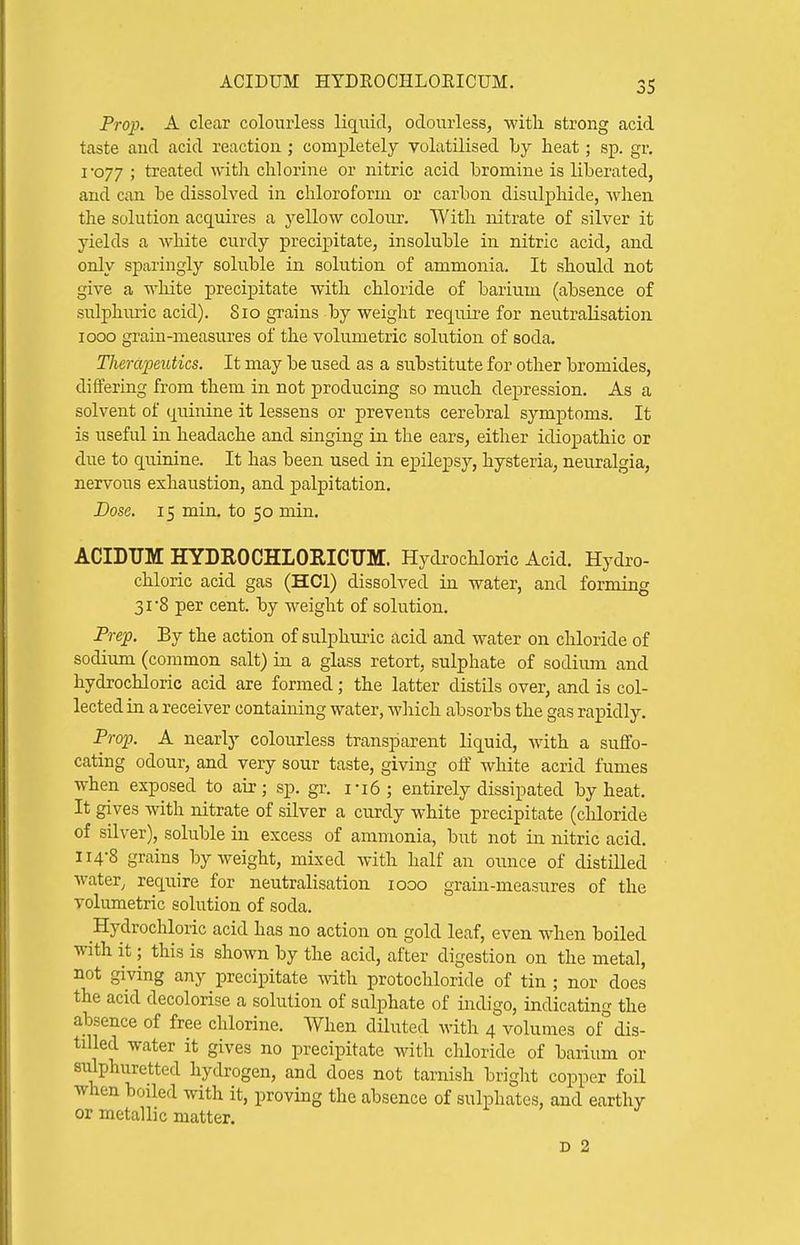 ACIDUM HYDROCHLORICUM.

35

Prop. A clear colourless liquid, odourless, with strong acid taste and acid reaction; completely volatilised by heat; sp. gr. 1·077; treated with chlorine or nitric acid bromine is liberated, and can be dissolved in chloroform or carbon disulphide, when the solution acquires a yellow colour. With nitrate of silver it yields a white curdy precipitate, insoluble in nitric acid, and only sparingly soluble in solution of ammonia. It should not give a white precipitate with chloride of barium (absence of sulphuric acid). 810 grains by weight require for neutralisation 1000 grain-measures of the volumetric solution of soda.

Therapeutics. It may be used as a substitute for other bromides, differing from them in not producing so much depression. As a solvent of quinine it lessens or prevents cerebral symptoms. It is useful in headache and singing in the ears, either idiopathic or due to quinine. It has been used in epilepsy, hysteria, neuralgia, nervous exhaustion, and palpitation.

Dose. 15 min. to 50 min.

ACIDUM HYDROCHLORICUM. Hydrochloric Acid. Hydrochloric acid gas (HCl) dissolved in water, and forming 31·8 per cent. by weight of solution.

Prep. By the action of sulphuric acid and water on chloride of sodium (common salt) in a glass retort, sulphate of sodium and hydrochloric acid are formed; the latter distils over, and is collected in a receiver containing water, which absorbs the gas rapidly.

Prop. A nearly colourless transparent liquid, with a suffocating odour, and very sour taste, giving off white acrid fumes when exposed to air; sp. gr. 1·16; entirely dissipated by heat. It gives with nitrate of silver a curdy white precipitate (chloride of silver), soluble in excess of ammonia, but not in nitric acid. 114·8 grains by weight, mixed with half an ounce of distilled water, require for neutralisation 1000 grain-measures of the volumetric solution of soda.

Hydrochloric acid has no action on gold leaf, even when boiled with it; this is shown by the acid, after digestion on the metal, not giving any precipitate with protochloride of tin; nor does the acid decolorise a solution of sulphate of indigo, indicating the absence of free chlorine. When diluted with 4 volumes of distilled water it gives no precipitate with chloride of barium or sulphuretted hydrogen, and does not tarnish bright copper foil when boiled with it, proving the absence of sulphates, and earthy or metallic matter.

D 2